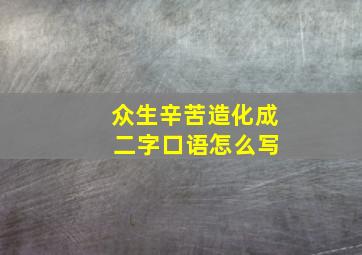 众生辛苦造化成
二字口语怎么写